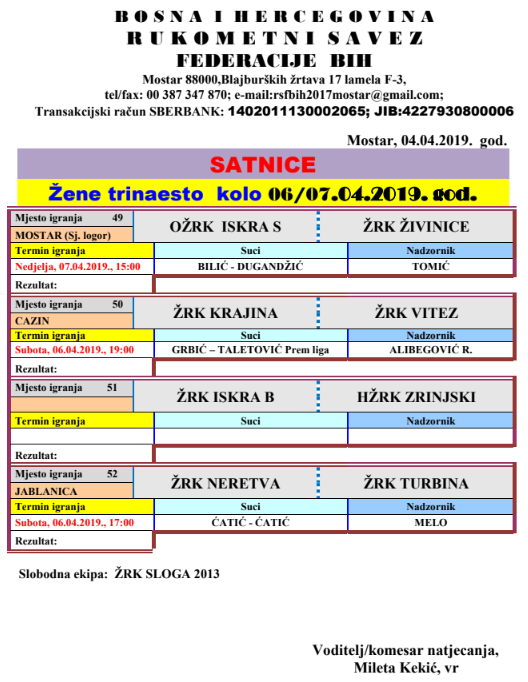 BOSNA I HERCEGOVINA
RUKOMETNI SAVEZ
FEDERACIJE BIH
Mostar 88000,Blajburških žrtava 17 lamela F-3,
tel/fax: 00 387 347 870; e-mail:rsfbih2017mostar@gmail.com;
Transakcijski račun SBERBANK: 1402011130002065; JIB:4227930800006

Mostar, 04.04.2019. god.

SATNICE

Žene trinaesto kolo 06/07.04.2019. god.

| Mjesto igranja 49 MOSTAR (Sj. logor) | OŽRK ISKRA S | ŽRK ŽIVINICE |
|---|---|---|
| Termin igranja | Suci | Nadzornik |
| Nedjelja, 07.04.2019., 15:00 | BILIĆ - DUGANDŽIĆ | TOMIĆ |
| Rezultat: | | |

| Mjesto igranja 50 CAZIN | ŽRK KRAJINA | ŽRK VITEZ |
|---|---|---|
| Termin igranja | Suci | Nadzornik |
| Subota, 06.04.2019., 19:00 | GRBIĆ – TALETOVIĆ Prem liga | ALIBEGOVIĆ R. |
| Rezultat: | | |

| Mjesto igranja 51 | ŽRK ISKRA B | HŽRK ZRINJSKI |
|---|---|---|
| Termin igranja | Suci | Nadzornik |
| | | |
| Rezultat: | | |

| Mjesto igranja 52 JABLANICA | ŽRK NERETVA | ŽRK TURBINA |
|---|---|---|
| Termin igranja | Suci | Nadzornik |
| Subota, 06.04.2019., 17:00 | ĆATIĆ - ĆATIĆ | MELO |
| Rezultat: | | |

Slobodna ekipa: ŽRK SLOGA 2013

Voditelj/komesar natjecanja,
Mileta Kekić, vr